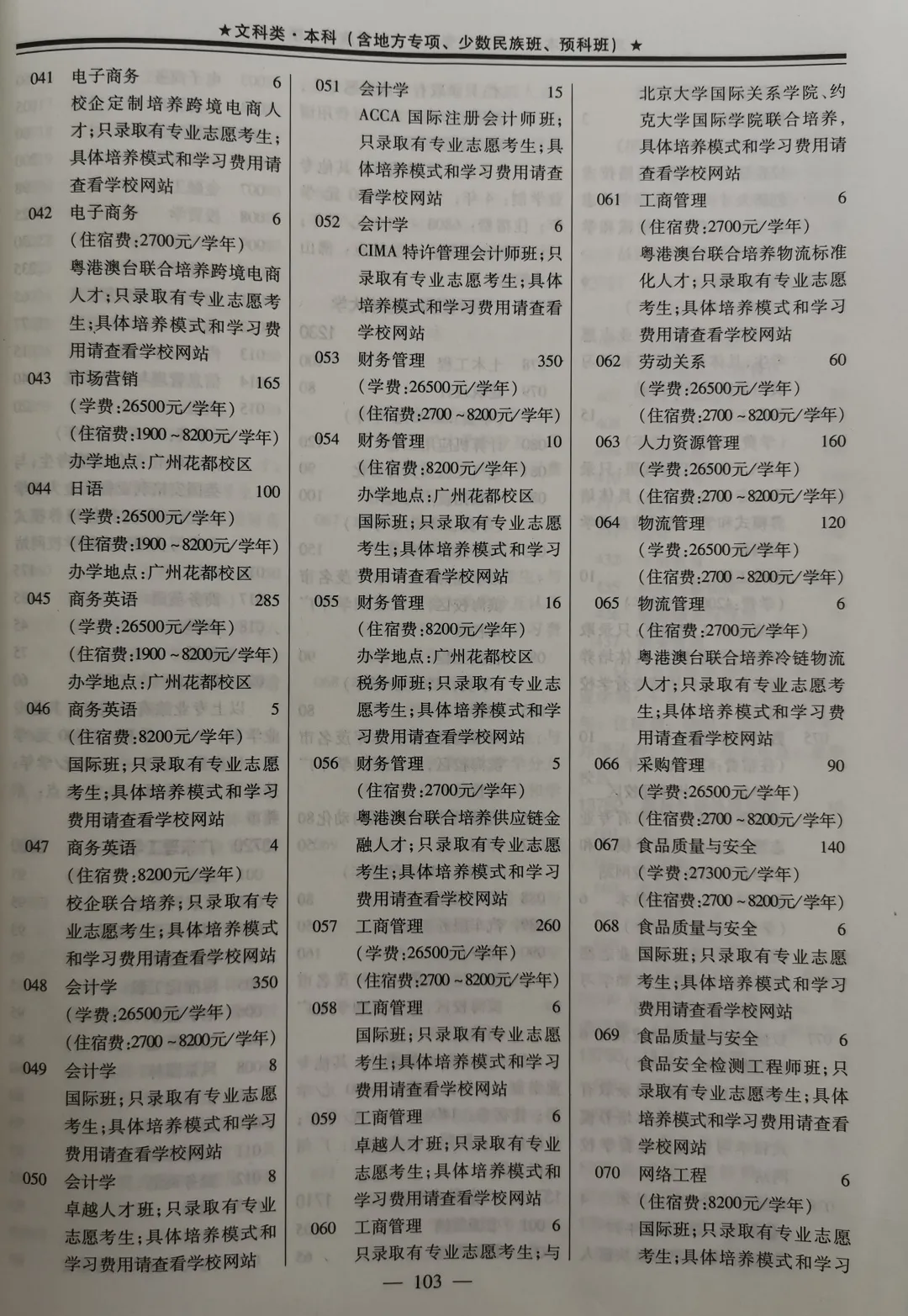 ★文科类·本科（含地方专项、少数民族班、预科班）★

041 电子商务 6
校企定制培养跨境电商人才；只录取有专业志愿考生；具体培养模式和学习费用请查看学校网站

042 电子商务 6
（住宿费：2700元/学年）
粤港澳台联合培养跨境电商人才；只录取有专业志愿考生；具体培养模式和学习费用请查看学校网站

043 市场营销 165
（学费：26500元/学年）
（住宿费：1900～8200元/学年）
办学地点：广州花都校区

044 日语 100
（学费：26500元/学年）
（住宿费：1900～8200元/学年）
办学地点：广州花都校区

045 商务英语 285
（学费：26500元/学年）
（住宿费：1900～8200元/学年）
办学地点：广州花都校区

046 商务英语 5
（住宿费：8200元/学年）
国际班；只录取有专业志愿考生；具体培养模式和学习费用请查看学校网站

047 商务英语 4
（住宿费：8200元/学年）
校企联合培养；只录取有专业志愿考生；具体培养模式和学习费用请查看学校网站

048 会计学 350
（学费：26500元/学年）
（住宿费：2700～8200元/学年）

049 会计学 8
国际班；只录取有专业志愿考生；具体培养模式和学习费用请查看学校网站

050 会计学 8
卓越人才班；只录取有专业志愿考生；具体培养模式和学习费用请查看学校网站

051 会计学 15
ACCA 国际注册会计师班；只录取有专业志愿考生；具体培养模式和学习费用请查看学校网站

052 会计学 6
CIMA 特许管理会计师班；只录取有专业志愿考生；具体培养模式和学习费用请查看学校网站

053 财务管理 350
（学费：26500元/学年）
（住宿费：2700～8200元/学年）

054 财务管理 10
（住宿费：8200元/学年）
办学地点：广州花都校区
国际班；只录取有专业志愿考生；具体培养模式和学习费用请查看学校网站

055 财务管理 16
（住宿费：8200元/学年）
办学地点：广州花都校区
税务师班；只录取有专业志愿考生；具体培养模式和学习费用请查看学校网站

056 财务管理 5
（住宿费：2700元/学年）
粤港澳台联合培养供应链金融人才；只录取有专业志愿考生；具体培养模式和学习费用请查看学校网站

057 工商管理 260
（学费：26500元/学年）
（住宿费：2700～8200元/学年）

058 工商管理 6
国际班；只录取有专业志愿考生；具体培养模式和学习费用请查看学校网站

059 工商管理 6
卓越人才班；只录取有专业志愿考生；具体培养模式和学习费用请查看学校网站

060 工商管理 6
只录取有专业志愿考生；与北京大学国际关系学院、约克大学国际学院联合培养，具体培养模式和学习费用请查看学校网站

061 工商管理 6
（住宿费：2700元/学年）
粤港澳台联合培养物流标准化人才；只录取有专业志愿考生；具体培养模式和学习费用请查看学校网站

062 劳动关系 60
（学费：26500元/学年）
（住宿费：2700～8200元/学年）

063 人力资源管理 160
（学费：26500元/学年）
（住宿费：2700～8200元/学年）

064 物流管理 120
（学费：26500元/学年）
（住宿费：2700～8200元/学年）

065 物流管理 6
（住宿费：2700元/学年）
粤港澳台联合培养冷链物流人才；只录取有专业志愿考生；具体培养模式和学习费用请查看学校网站

066 采购管理 90
（学费：26500元/学年）
（住宿费：2700～8200元/学年）

067 食品质量与安全 140
（学费：27300元/学年）
（住宿费：2700～8200元/学年）

068 食品质量与安全 6
国际班；只录取有专业志愿考生；具体培养模式和学习费用请查看学校网站

069 食品质量与安全 6
食品安全检测工程师班；只录取有专业志愿考生；具体培养模式和学习费用请查看学校网站

070 网络工程 6
（住宿费：8200元/学年）
国际班；只录取有专业志愿考生；具体培养模式和学习

— 103 —